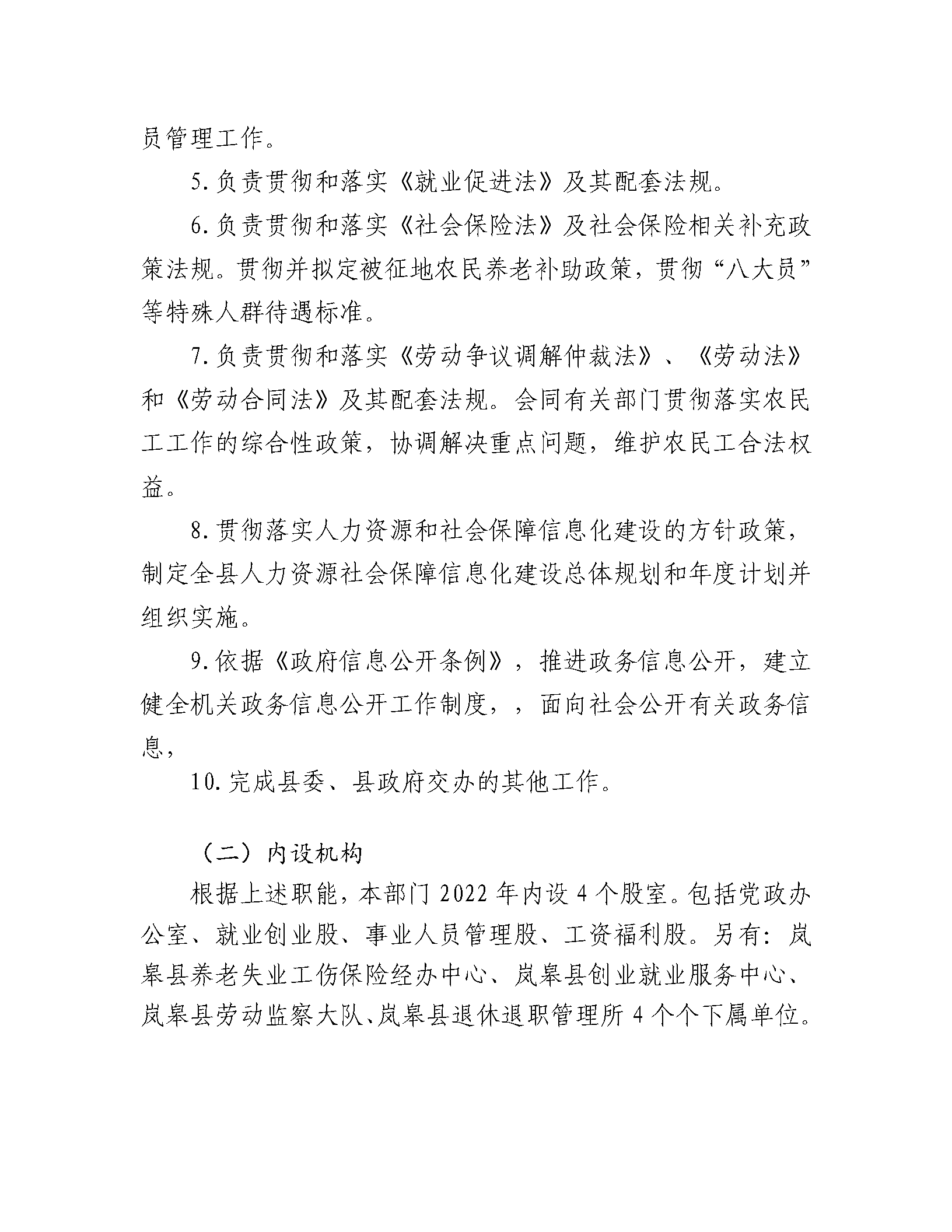 员管理工作。

5.负责贯彻和落实《就业促进法》及其配套法规。

6.负责贯彻和落实《社会保险法》及社会保险相关补充政策法规。贯彻并拟定被征地农民养老补助政策，贯彻“八大员”等特殊人群待遇标准。

7.负责贯彻和落实《劳动争议调解仲裁法》、《劳动法》和《劳动合同法》及其配套法规。会同有关部门贯彻落实农民工工作的综合性政策，协调解决重点问题，维护农民工合法权益。

8.贯彻落实人力资源和社会保障信息化建设的方针政策，制定全县人力资源社会保障信息化建设总体规划和年度计划并组织实施。

9.依据《政府信息公开条例》，推进政务信息公开，建立健全机关政务信息公开工作制度，，面向社会公开有关政务信息，

10.完成县委、县政府交办的其他工作。

（二）内设机构

根据上述职能，本部门2022年内设4个股室。包括党政办公室、就业创业股、事业人员管理股、工资福利股。另有：岚皋县养老失业工伤保险经办中心、岚皋县创业就业服务中心、岚皋县劳动监察大队、岚皋县退休退职管理所4个个下属单位。